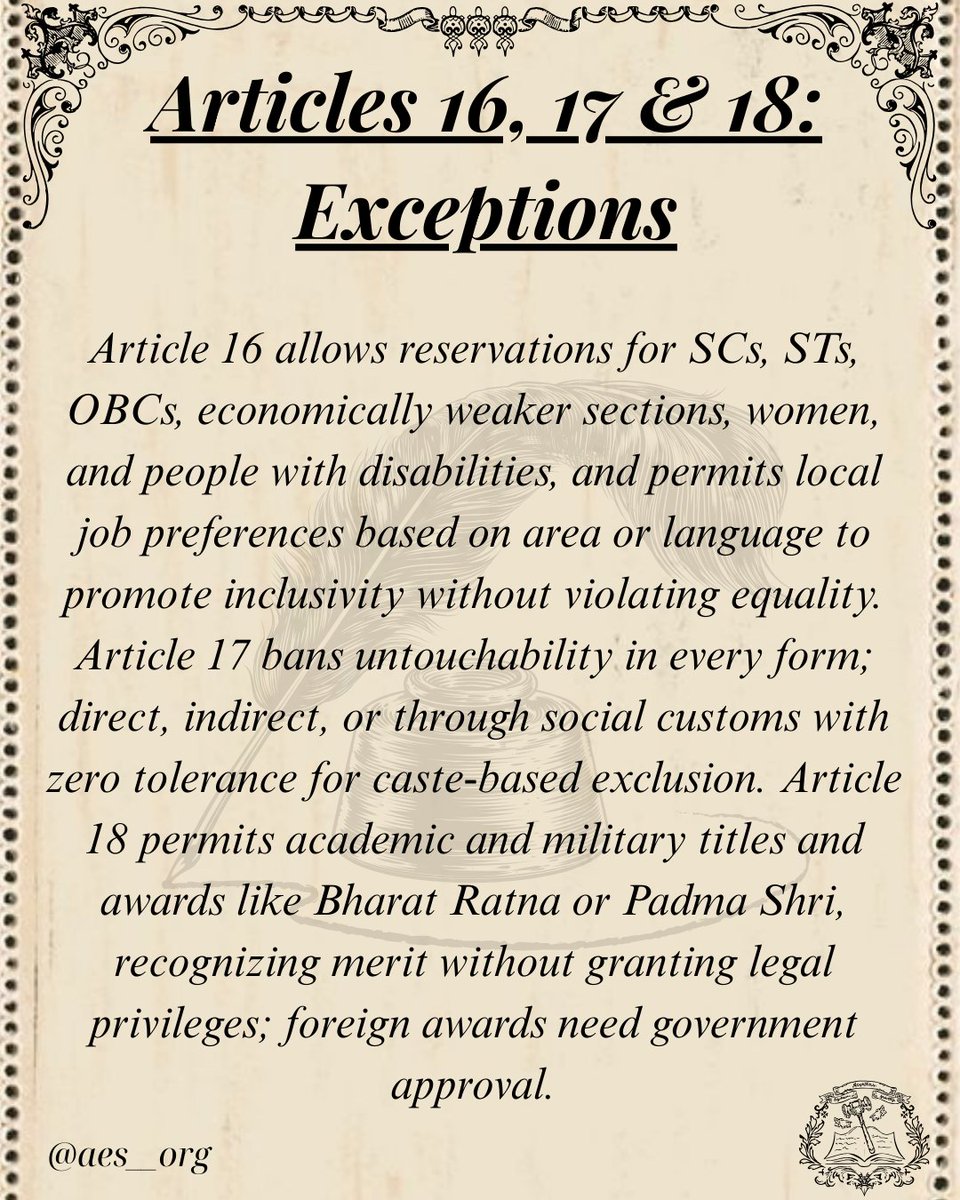 Articles 16, 17 & 18: Exceptions

Article 16 allows reservations for SCs, STs, OBCs, economically weaker sections, women, and people with disabilities, and permits local job preferences based on area or language to promote inclusivity without violating equality. Article 17 bans untouchability in every form; direct, indirect, or through social customs with zero tolerance for caste-based exclusion. Article 18 permits academic and military titles and awards like Bharat Ratna or Padma Shri, recognizing merit without granting legal privileges; foreign awards need government approval.

@aes_org